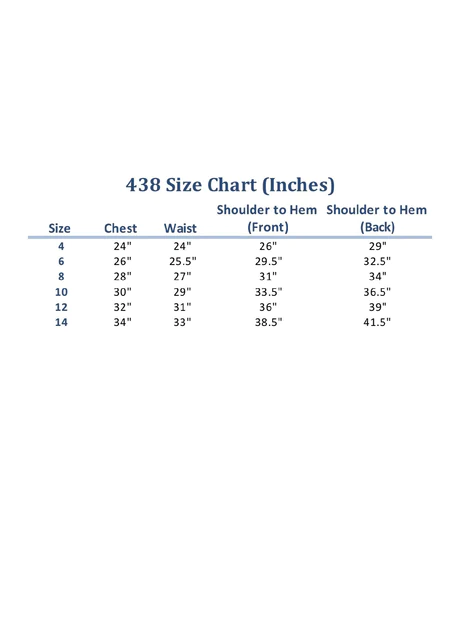 438 Size Chart (Inches)

| Size | Chest | Waist | Shoulder to Hem (Front) | Shoulder to Hem (Back) |
|---|---|---|---|---|
| 4 | 24" | 24" | 26" | 29" |
| 6 | 26" | 25.5" | 29.5" | 32.5" |
| 8 | 28" | 27" | 31" | 34" |
| 10 | 30" | 29" | 33.5" | 36.5" |
| 12 | 32" | 31" | 36" | 39" |
| 14 | 34" | 33" | 38.5" | 41.5" |